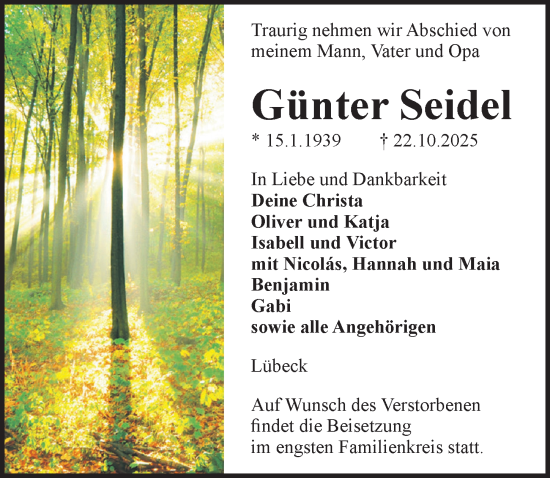 Traurig nehmen wir Abschied von meinem Mann, Vater und Opa

Günter Seidel

* 15.1.1939 † 22.10.2025

In Liebe und Dankbarkeit
Deine Christa
Oliver und Katja
Isabell und Victor
mit Nicolás, Hannah und Maia
Benjamin
Gabi
sowie alle Angehörigen

Lübeck

Auf Wunsch des Verstorbenen findet die Beisetzung im engsten Familienkreis statt.